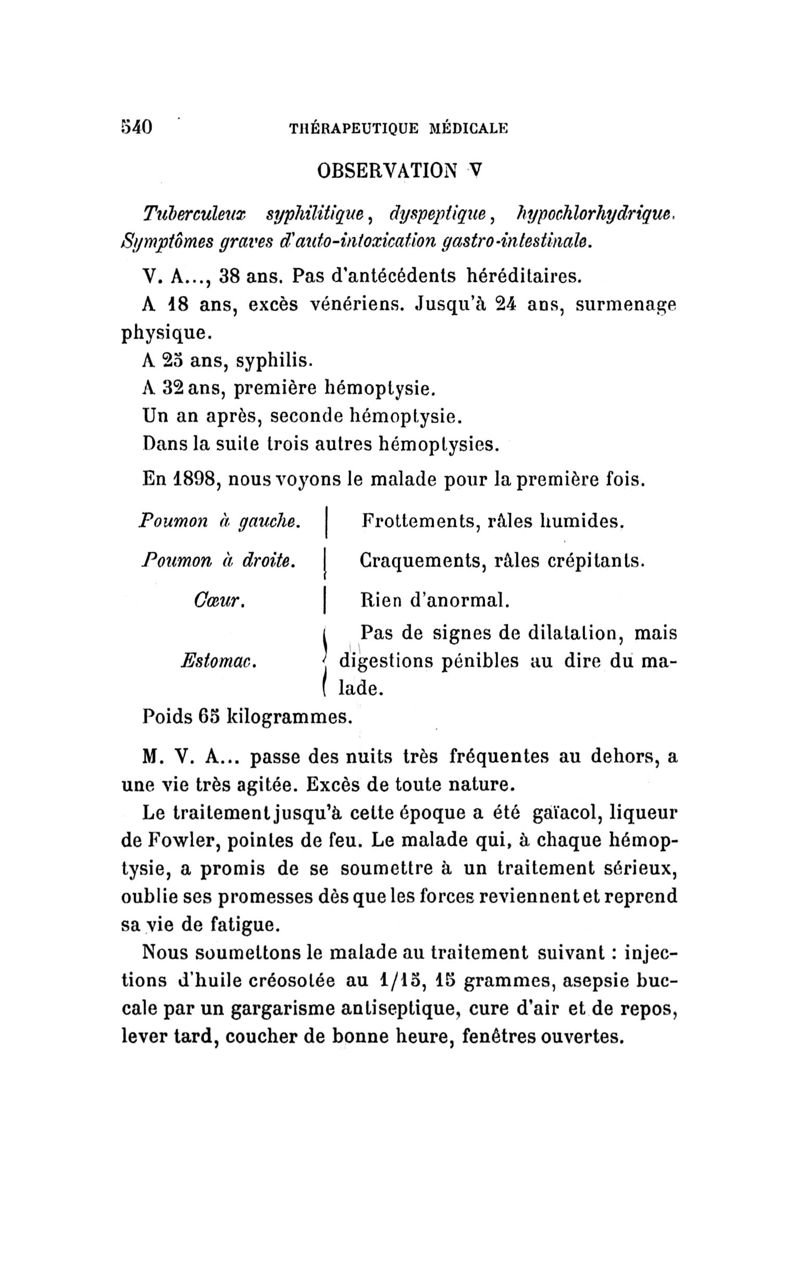 540 THÉRAPEUTIQUE MÉDICALE

OBSERVATION V

Tuberculeux syphilitique, dyspeptique, hypochlorhydrique. Symptômes graves d'auto-intoxication gastro-intestinale.

V. A..., 38 ans. Pas d'antécédents héréditaires.

A 18 ans, excès vénériens. Jusqu'à 24 ans, surmenage physique.

A 25 ans, syphilis.

A 32 ans, première hémoptysie.

Un an après, seconde hémoptysie.

Dans la suite trois autres hémoptysies.

En 1898, nous voyons le malade pour la première fois.

| | |
|---|---|
| Poumon à gauche. | Frottements, râles humides. |
| Poumon à droite. | Craquements, râles crépitants. |
| Cœur. | Rien d'anormal. |
| Estomac. | Pas de signes de dilatation, mais digestions pénibles au dire du malade. |

Poids 65 kilogrammes.

M. V. A... passe des nuits très fréquentes au dehors, a une vie très agitée. Excès de toute nature.

Le traitement jusqu'à cette époque a été gaïacol, liqueur de Fowler, pointes de feu. Le malade qui, à chaque hémoptysie, a promis de se soumettre à un traitement sérieux, oublie ses promesses dès que les forces reviennent et reprend sa vie de fatigue.

Nous soumettons le malade au traitement suivant : injections d'huile créosotée au 1/15, 15 grammes, asepsie buccale par un gargarisme antiseptique, cure d'air et de repos, lever tard, coucher de bonne heure, fenêtres ouvertes.